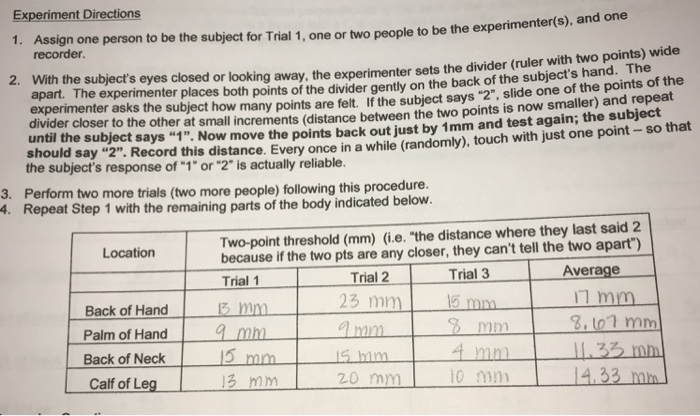 Experiment Directions

1. Assign one person to be the subject for Trial 1, one or two people to be the experimenter(s), and one recorder.

2. With the subject's eyes closed or looking away, the experimenter sets the divider (ruler with two points) wide apart. The experimenter places both points of the divider gently on the back of the subject's hand. The experimenter asks the subject how many points are felt. If the subject says "2", slide one of the points of the divider closer to the other at small increments (distance between the two points is now smaller) and repeat until the subject says "1". Now move the points back out just by 1mm and test again; the subject should say "2". Record this distance. Every once in a while (randomly), touch with just one point – so that the subject's response of "1" or "2" is actually reliable.

3. Perform two more trials (two more people) following this procedure.
4. Repeat Step 1 with the remaining parts of the body indicated below.

| Location | Two-point threshold (mm) (i.e. "the distance where they last said 2 because if the two pts are any closer, they can't tell the two apart") | | | |
|---|---|---|---|---|
| | Trial 1 | Trial 2 | Trial 3 | Average |
| Back of Hand | 13 mm | 23 mm | 15 mm | 17 mm |
| Palm of Hand | 9 mm | 9 mm | 8 mm | 8.67 mm |
| Back of Neck | 15 mm | 15 mm | 4 mm | 11.33 mm |
| Calf of Leg | 13 mm | 20 mm | 10 mm | 14.33 mm |